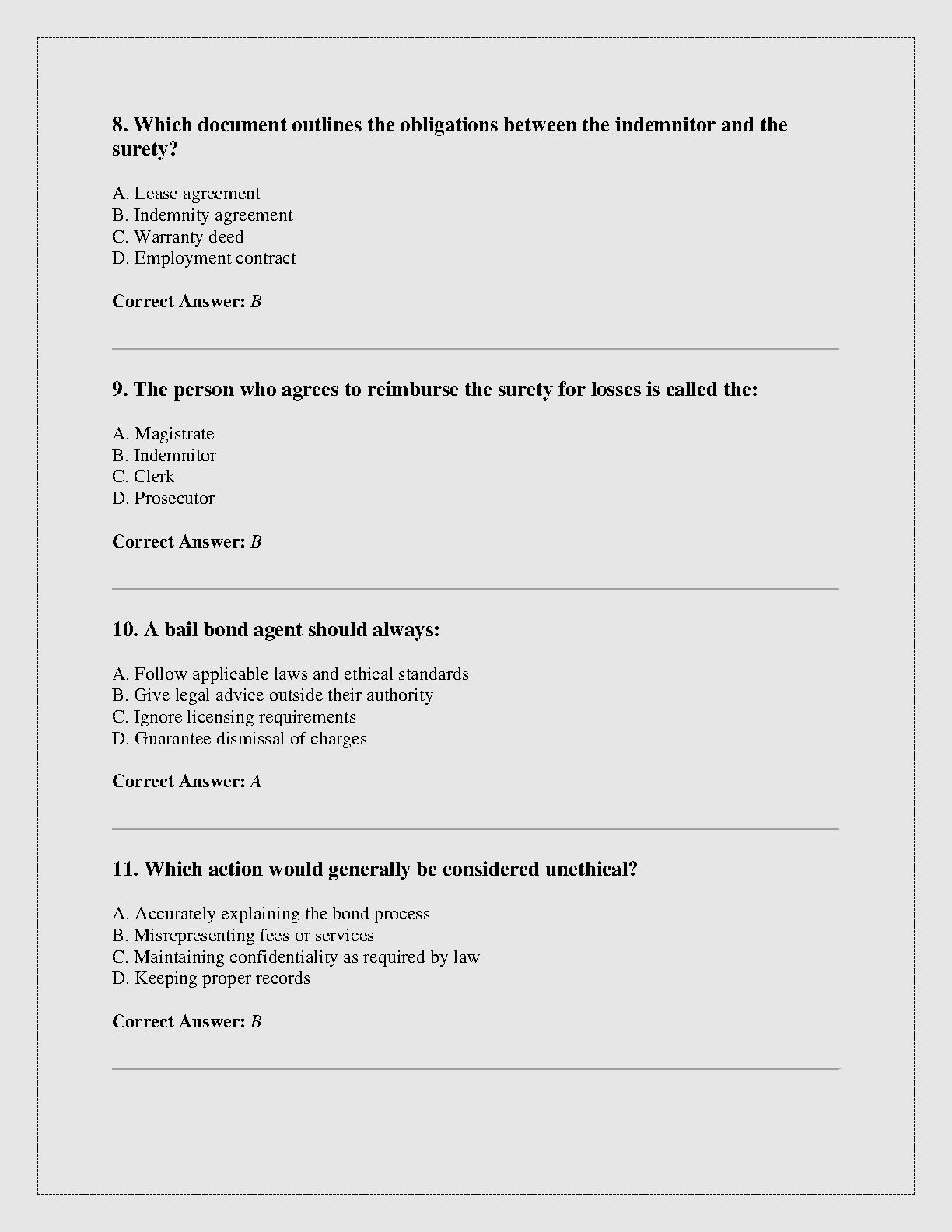 8. Which document outlines the obligations between the indemnitor and the surety?

A. Lease agreement
B. Indemnity agreement
C. Warranty deed
D. Employment contract

Correct Answer: B

9. The person who agrees to reimburse the surety for losses is called the:

A. Magistrate
B. Indemnitor
C. Clerk
D. Prosecutor

Correct Answer: B

10. A bail bond agent should always:

A. Follow applicable laws and ethical standards
B. Give legal advice outside their authority
C. Ignore licensing requirements
D. Guarantee dismissal of charges

Correct Answer: A

11. Which action would generally be considered unethical?

A. Accurately explaining the bond process
B. Misrepresenting fees or services
C. Maintaining confidentiality as required by law
D. Keeping proper records

Correct Answer: B